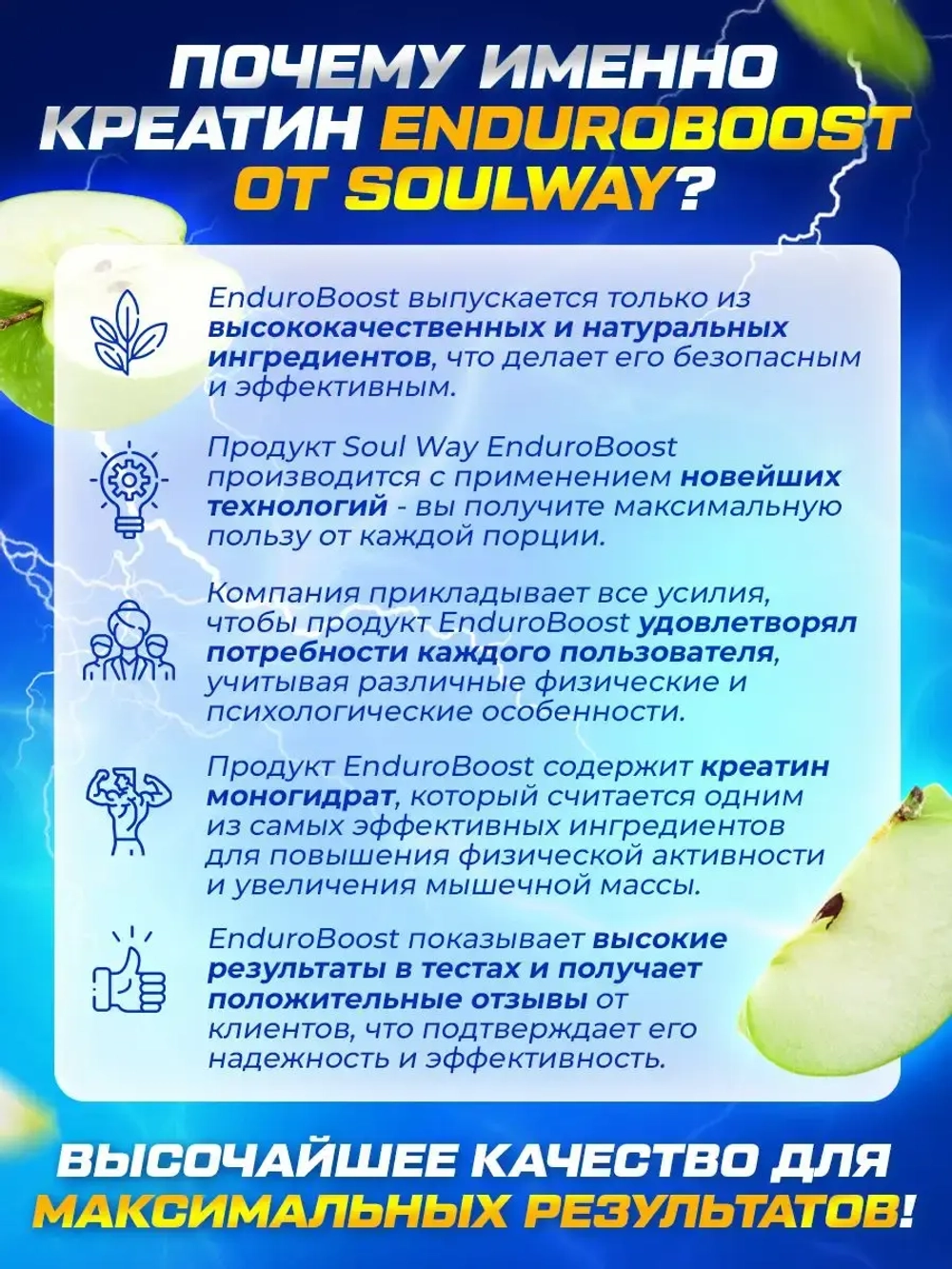 ПОЧЕМУ ИМЕННО КРЕАТИН ENDUROBOOST ОТ SOULWAY?

EnduroBoost выпускается только из высококачественных и натуральных ингредиентов, что делает его безопасным и эффективным.

Продукт Soul Way EnduroBoost производится с применением новейших технологий - вы получите максимальную пользу от каждой порции.

Компания прикладывает все усилия, чтобы продукт EnduroBoost удовлетворял потребности каждого пользователя, учитывая различные физические и психологические особенности.

Продукт EnduroBoost содержит креатин моногидрат, который считается одним из самых эффективных ингредиентов для повышения физической активности и увеличения мышечной массы.

EnduroBoost показывает высокие результаты в тестах и получает положительные отзывы от клиентов, что подтверждает его надежность и эффективность.

ВЫСОЧАЙШЕЕ КАЧЕСТВО ДЛЯ МАКСИМАЛЬНЫХ РЕЗУЛЬТАТОВ!